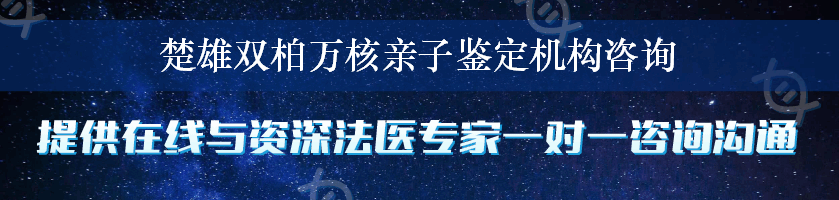 楚雄双柏万核亲子鉴定机构咨询

提供在线与资深法医专家一对一咨询沟通